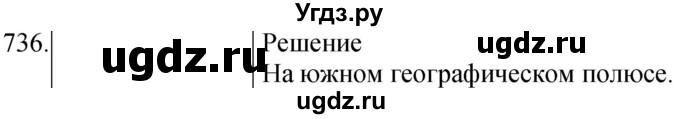 Угдз.ру

736. ugdz.ru Решение ugdz.ru

На южном географическом полюсе.

ugdz.ru